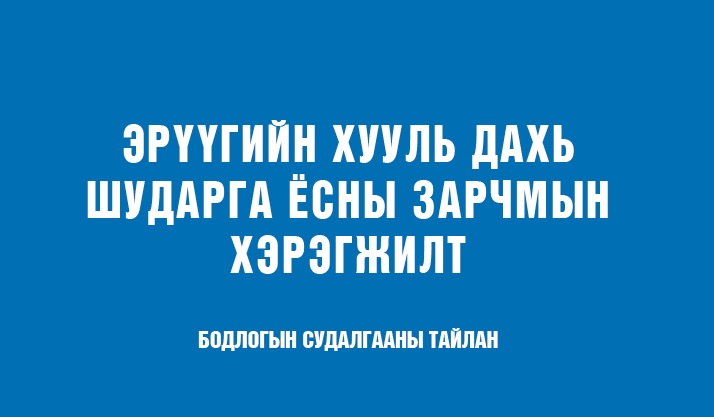 ЭРҮҮГИЙН ХУУЛЬ ДАХЬ ШУДАРГА ЁСНЫ ЗАРЧМЫН ХЭРЭГЖИЛТ

БОДЛОГЫН СУДАЛГААНЫ ТАЙЛАН